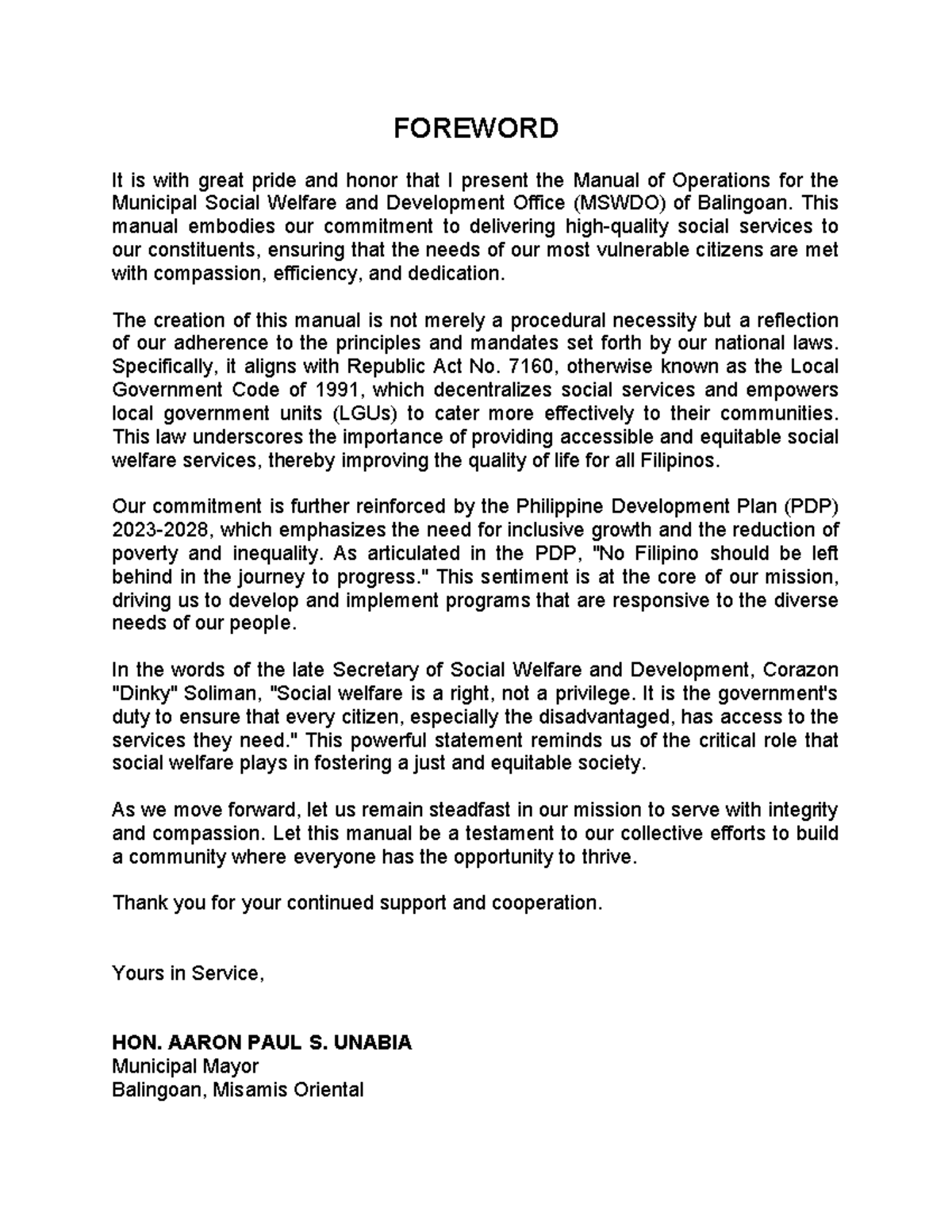 FOREWORD

It is with great pride and honor that I present the Manual of Operations for the Municipal Social Welfare and Development Office (MSWDO) of Balingoan. This manual embodies our commitment to delivering high-quality social services to our constituents, ensuring that the needs of our most vulnerable citizens are met with compassion, efficiency, and dedication.

The creation of this manual is not merely a procedural necessity but a reflection of our adherence to the principles and mandates set forth by our national laws. Specifically, it aligns with Republic Act No. 7160, otherwise known as the Local Government Code of 1991, which decentralizes social services and empowers local government units (LGUs) to cater more effectively to their communities. This law underscores the importance of providing accessible and equitable social welfare services, thereby improving the quality of life for all Filipinos.

Our commitment is further reinforced by the Philippine Development Plan (PDP) 2023-2028, which emphasizes the need for inclusive growth and the reduction of poverty and inequality. As articulated in the PDP, "No Filipino should be left behind in the journey to progress." This sentiment is at the core of our mission, driving us to develop and implement programs that are responsive to the diverse needs of our people.

In the words of the late Secretary of Social Welfare and Development, Corazon "Dinky" Soliman, "Social welfare is a right, not a privilege. It is the government's duty to ensure that every citizen, especially the disadvantaged, has access to the services they need." This powerful statement reminds us of the critical role that social welfare plays in fostering a just and equitable society.

As we move forward, let us remain steadfast in our mission to serve with integrity and compassion. Let this manual be a testament to our collective efforts to build a community where everyone has the opportunity to thrive.

Thank you for your continued support and cooperation.

Yours in Service,

HON. AARON PAUL S. UNABIA
Municipal Mayor
Balingoan, Misamis Oriental